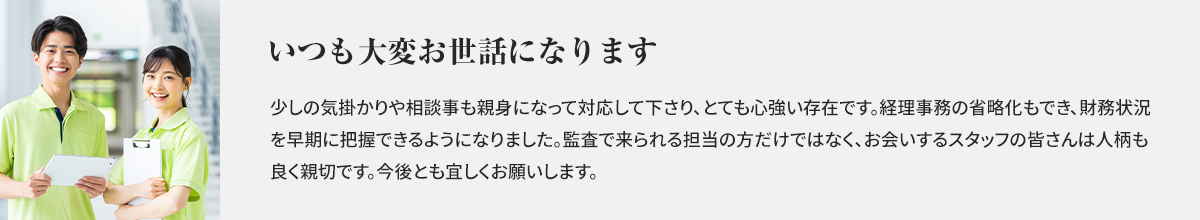 いつも大変お世話になります

少しの気掛かりや相談事も親身になって対応して下さり、とても心強い存在です。経理事務の省略化もでき、財務状況を早期に把握できるようになりました。監査で来られる担当の方だけではなく、お会いするスタッフの皆さんは人柄も良く親切です。今後とも宜しくお願いします。